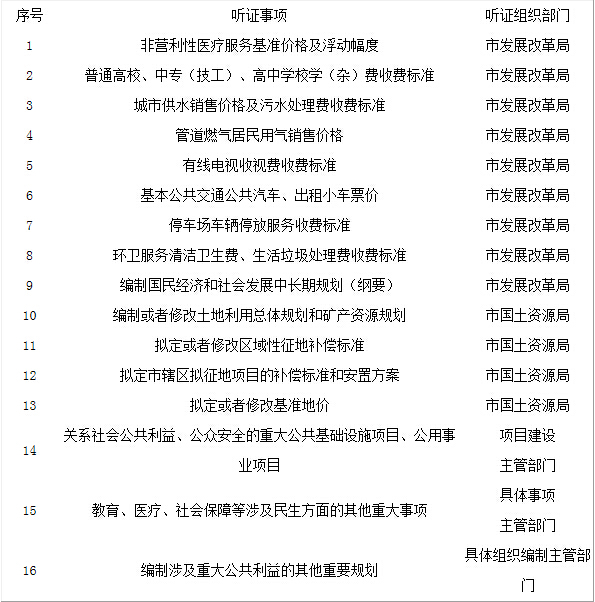 | 序号 | 听证事项 | 听证组织部门 |
|---|---|---|
| 1 | 非营利性医疗服务基准价格及浮动幅度 | 市发展改革局 |
| 2 | 普通高校、中专（技工）、高中学校学（杂）费收费标准 | 市发展改革局 |
| 3 | 城市供水销售价格及污水处理费收费标准 | 市发展改革局 |
| 4 | 管道燃气居民用气销售价格 | 市发展改革局 |
| 5 | 有线电视收视费收费标准 | 市发展改革局 |
| 6 | 基本公共交通公共汽车、出租小车票价 | 市发展改革局 |
| 7 | 停车场车辆停放服务收费标准 | 市发展改革局 |
| 8 | 环卫服务清洁卫生费、生活垃圾处理费收费标准 | 市发展改革局 |
| 9 | 编制国民经济和社会发展中长期规划（纲要） | 市发展改革局 |
| 10 | 编制或者修改土地利用总体规划和矿产资源规划 | 市国土资源局 |
| 11 | 拟定或者修改区域性征地补偿标准 | 市国土资源局 |
| 12 | 拟定市辖区拟征地项目的补偿标准和安置方案 | 市国土资源局 |
| 13 | 拟定或者修改基准地价 | 市国土资源局 |
| 14 | 关系社会公共利益、公众安全的重大公共基础设施项目、公用事业项目 | 项目建设主管部门 |
| 15 | 教育、医疗、社会保障等涉及民生方面的其他重大事项 | 具体事项主管部门 |
| 16 | 编制涉及重大公共利益的其他重要规划 | 具体组织编制主管部门 |